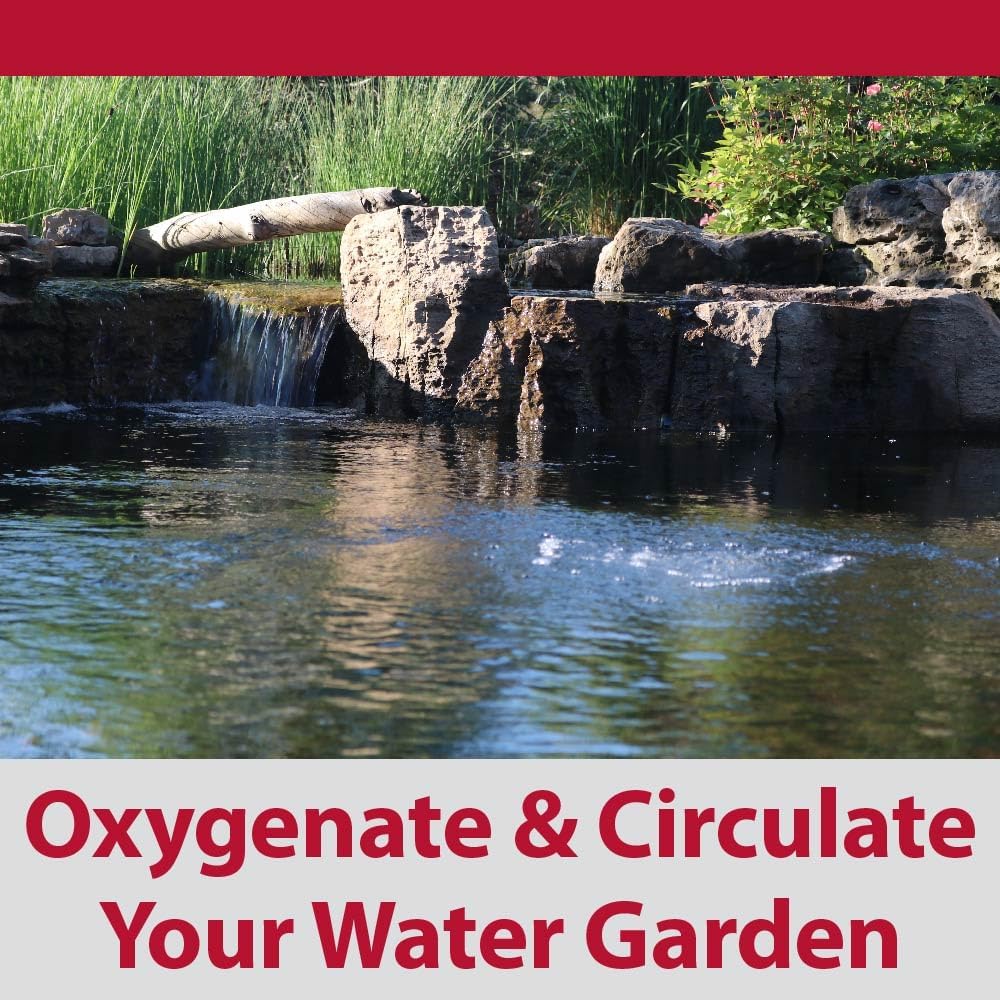 Oxygenate & Circulate Your Water Garden